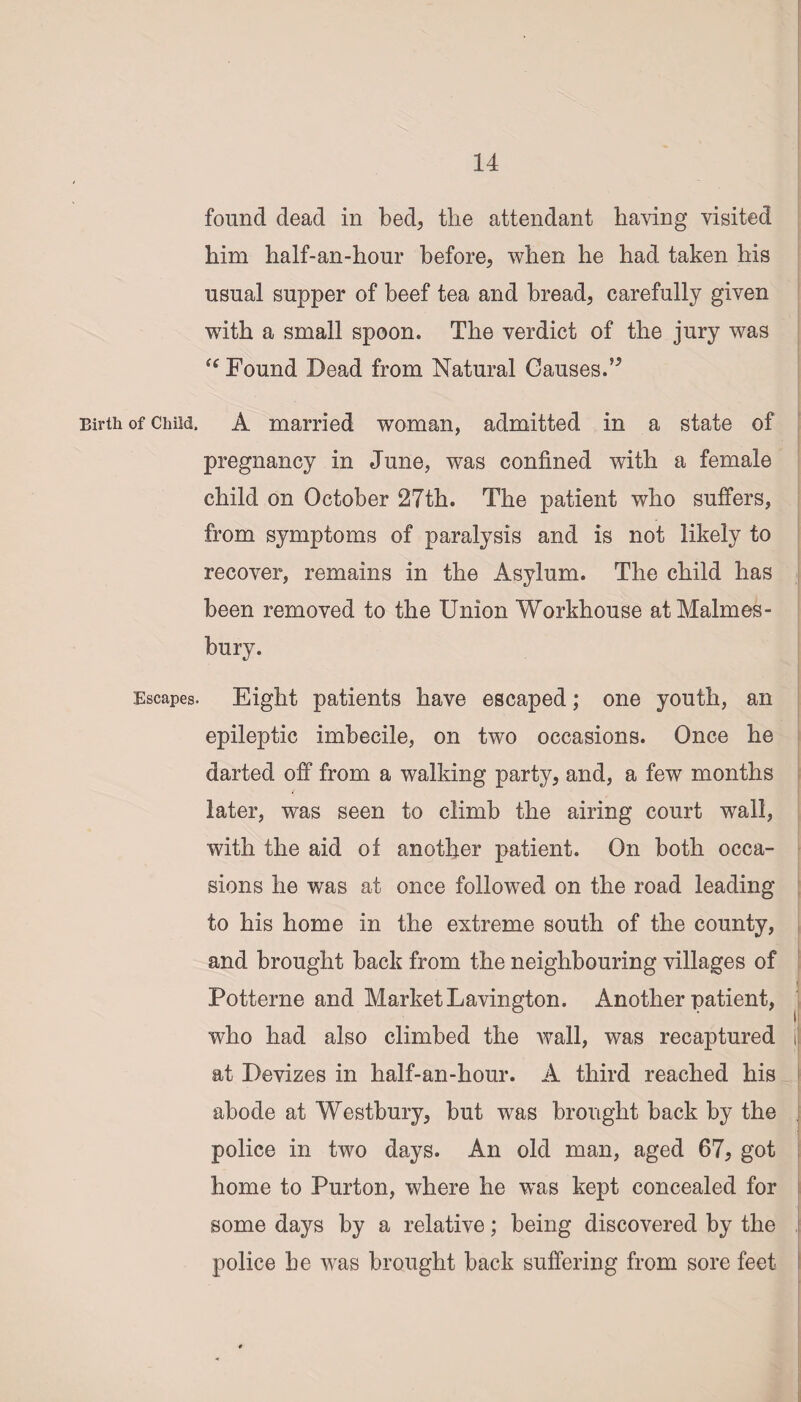 14

found dead in bed, the attendant having visited him half-an-hour before, when he had taken his usual supper of beef tea and bread, carefully given with a small spoon. The verdict of the jury was "Found Dead from Natural Causes."

Birth of Child. A married woman, admitted in a state of pregnancy in June, was confined with a female child on October 27th. The patient who suffers, from symptoms of paralysis and is not likely to recover, remains in the Asylum. The child has been removed to the Union Workhouse at Malmesbury.

Escapes. Eight patients have escaped; one youth, an epileptic imbecile, on two occasions. Once he darted off from a walking party, and, a few months later, was seen to climb the airing court wall, with the aid of another patient. On both occasions he was at once followed on the road leading to his home in the extreme south of the county, and brought back from the neighbouring villages of Potterne and Market Lavington. Another patient, who had also climbed the wall, was recaptured at Devizes in half-an-hour. A third reached his abode at Westbury, but was brought back by the police in two days. An old man, aged 67, got home to Purton, where he was kept concealed for some days by a relative; being discovered by the police he was brought back suffering from sore feet